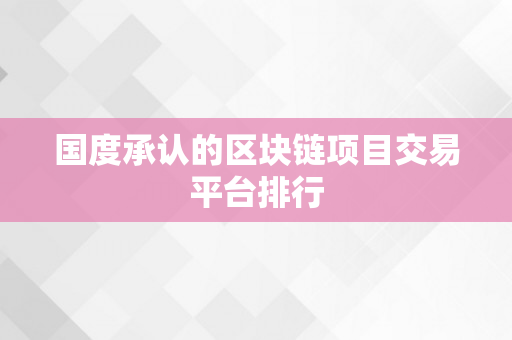 国度承认的区块链项目交易平台排行